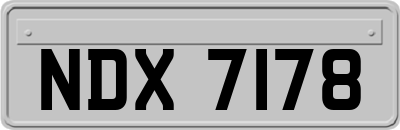 NDX 7178